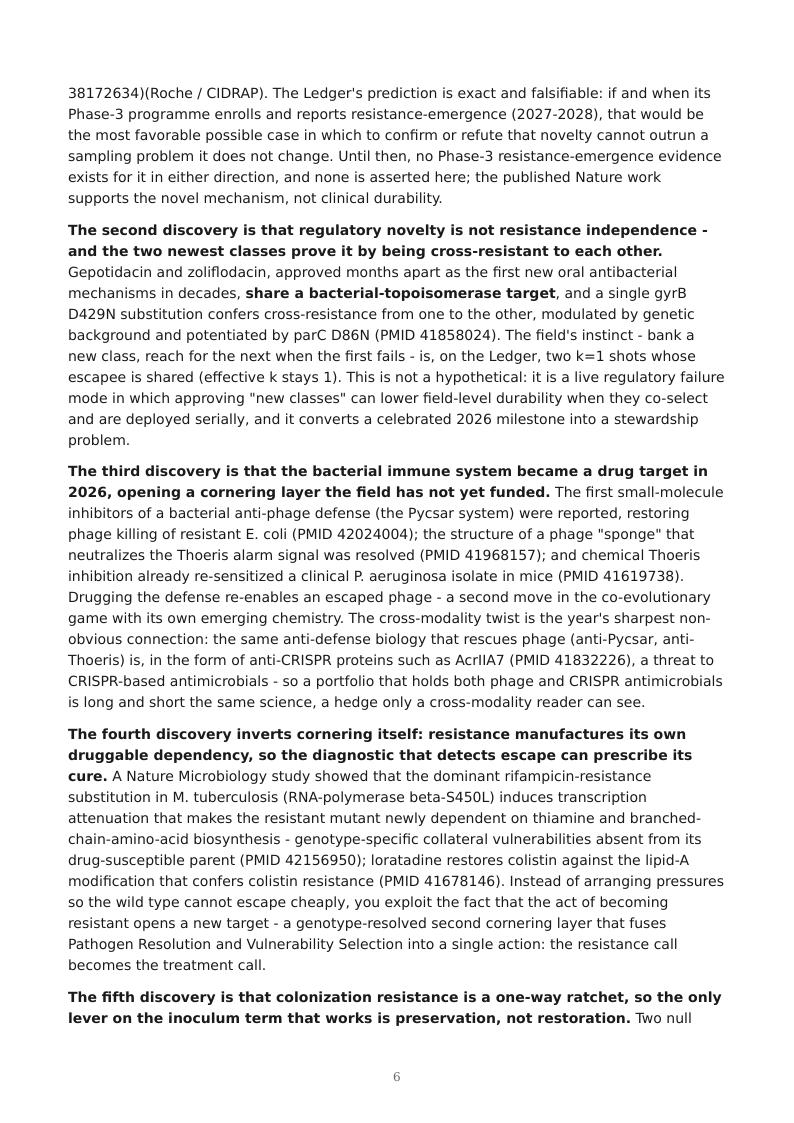 38172634)(Roche / CIDRAP). The Ledger's prediction is exact and falsifiable: if and when its Phase-3 programme enrolls and reports resistance-emergence (2027-2028), that would be the most favorable possible case in which to confirm or refute that novelty cannot outrun a sampling problem it does not change. Until then, no Phase-3 resistance-emergence evidence exists for it in either direction, and none is asserted here; the published Nature work supports the novel mechanism, not clinical durability.

The second discovery is that regulatory novelty is not resistance independence - and the two newest classes prove it by being cross-resistant to each other. Gepotidacin and zoliflodacin, approved months apart as the first new oral antibacterial mechanisms in decades, share a bacterial-topoisomerase target, and a single gyrB D429N substitution confers cross-resistance from one to the other, modulated by genetic background and potentiated by parC D86N (PMID 41858024). The field's instinct - bank a new class, reach for the next when the first fails - is, on the Ledger, two k=1 shots whose escapee is shared (effective k stays 1). This is not a hypothetical: it is a live regulatory failure mode in which approving "new classes" can lower field-level durability when they co-select and are deployed serially, and it converts a celebrated 2026 milestone into a stewardship problem.

The third discovery is that the bacterial immune system became a drug target in 2026, opening a cornering layer the field has not yet funded. The first small-molecule inhibitors of a bacterial anti-phage defense (the Pycsar system) were reported, restoring phage killing of resistant E. coli (PMID 42024004); the structure of a phage "sponge" that neutralizes the Thoeris alarm signal was resolved (PMID 41968157); and chemical Thoeris inhibition already re-sensitized a clinical P. aeruginosa isolate in mice (PMID 41619738). Drugging the defense re-enables an escaped phage - a second move in the co-evolutionary game with its own emerging chemistry. The cross-modality twist is the year's sharpest non-obvious connection: the same anti-defense biology that rescues phage (anti-Pycsar, anti-Thoeris) is, in the form of anti-CRISPR proteins such as AcrIIA7 (PMID 41832226), a threat to CRISPR-based antimicrobials - so a portfolio that holds both phage and CRISPR antimicrobials is long and short the same science, a hedge only a cross-modality reader can see.

The fourth discovery inverts cornering itself: resistance manufactures its own druggable dependency, so the diagnostic that detects escape can prescribe its cure. A Nature Microbiology study showed that the dominant rifampicin-resistance substitution in M. tuberculosis (RNA-polymerase beta-S450L) induces transcription attenuation that makes the resistant mutant newly dependent on thiamine and branched-chain-amino-acid biosynthesis - genotype-specific collateral vulnerabilities absent from its drug-susceptible parent (PMID 42156950); loratadine restores colistin against the lipid-A modification that confers colistin resistance (PMID 41678146). Instead of arranging pressures so the wild type cannot escape cheaply, you exploit the fact that the act of becoming resistant opens a new target - a genotype-resolved second cornering layer that fuses Pathogen Resolution and Vulnerability Selection into a single action: the resistance call becomes the treatment call.

The fifth discovery is that colonization resistance is a one-way ratchet, so the only lever on the inoculum term that works is preservation, not restoration. Two null

6